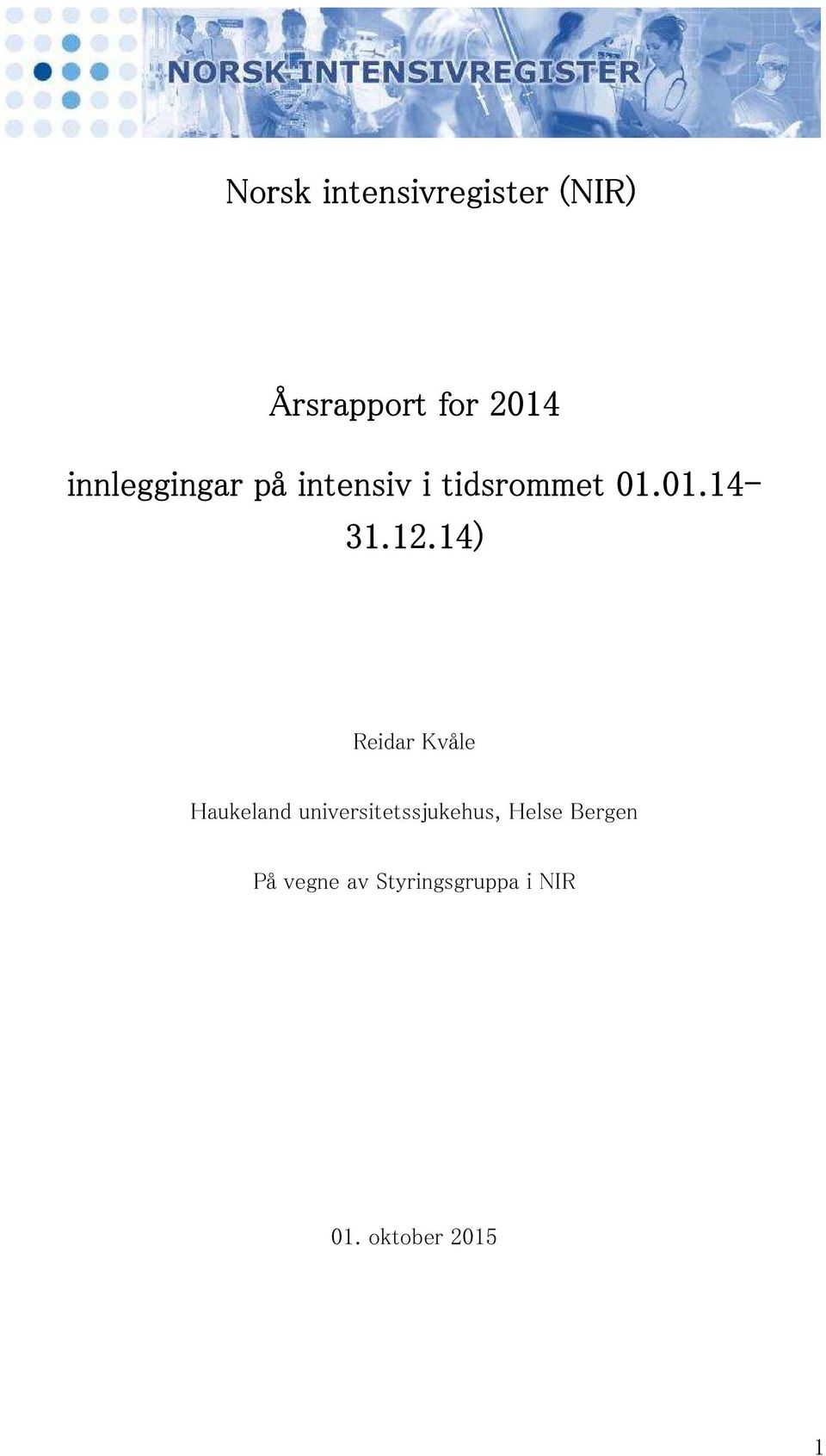 NORSK INTENSIVREGISTER

Norsk intensivregister (NIR)

Årsrapport for 2014

innleggingar på intensiv i tidsrommet 01.01.14-31.12.14)

Reidar Kvåle

Haukeland universitetssjukehus, Helse Bergen

På vegne av Styringsgruppa i NIR

01. oktober 2015

1